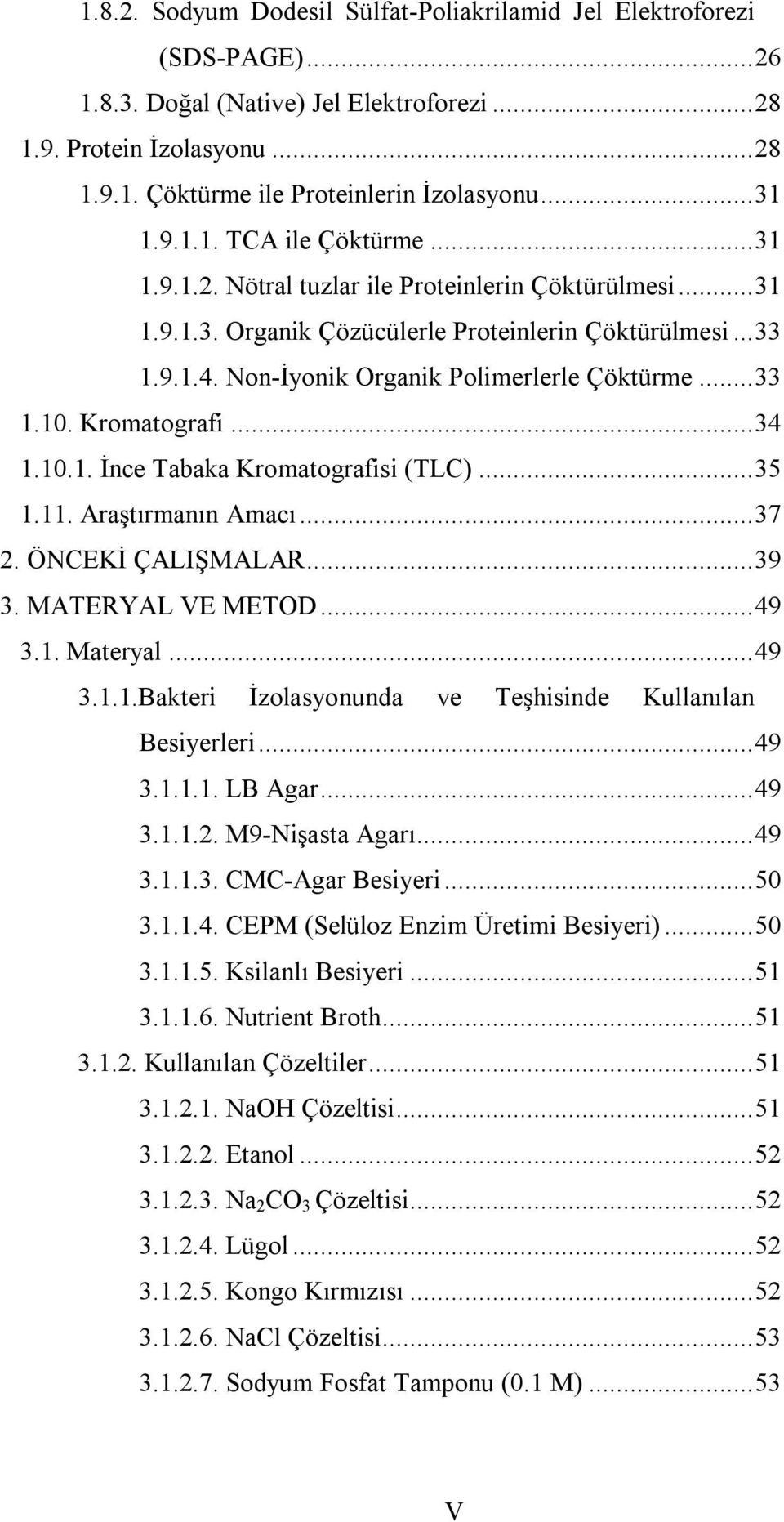 1.8.2. Sodyum Dodesil Sülfat-Poliakrilamid Jel Elektroforezi (SDS-PAGE)...26
1.8.3. Doğal (Native) Jel Elektroforezi...28
1.9. Protein İzolasyonu...28
1.9.1. Çöktürme ile Proteinlerin İzolasyonu...31
1.9.1.1. TCA ile Çöktürme...31
1.9.1.2. Nötral tuzlar ile Proteinlerin Çöktürülmesi...31
1.9.1.3. Organik Çözücülerle Proteinlerin Çöktürülmesi...33
1.9.1.4. Non-İyonik Organik Polimerlerle Çöktürme...33
1.10. Kromatografi...34
1.10.1. İnce Tabaka Kromatografisi (TLC)...35
1.11. Araştırmanın Amacı...37
2. ÖNCEKİ ÇALIŞMALAR...39
3. MATERYAL VE METOD...49
3.1. Materyal...49
3.1.1.Bakteri İzolasyonunda ve Teşhisinde Kullanılan Besiyerleri...49
3.1.1.1. LB Agar...49
3.1.1.2. M9-Nişasta Agarı...49
3.1.1.3. CMC-Agar Besiyeri...50
3.1.1.4. CEPM (Selüloz Enzim Üretimi Besiyeri)...50
3.1.1.5. Ksilanlı Besiyeri...51
3.1.1.6. Nutrient Broth...51
3.1.2. Kullanılan Çözeltiler...51
3.1.2.1. NaOH Çözeltisi...51
3.1.2.2. Etanol...52
3.1.2.3. $Na_2CO_3$ Çözeltisi...52
3.1.2.4. Lügol...52
3.1.2.5. Kongo Kırmızısı...52
3.1.2.6. NaCl Çözeltisi...53
3.1.2.7. Sodyum Fosfat Tamponu (0.1 M)...53

V